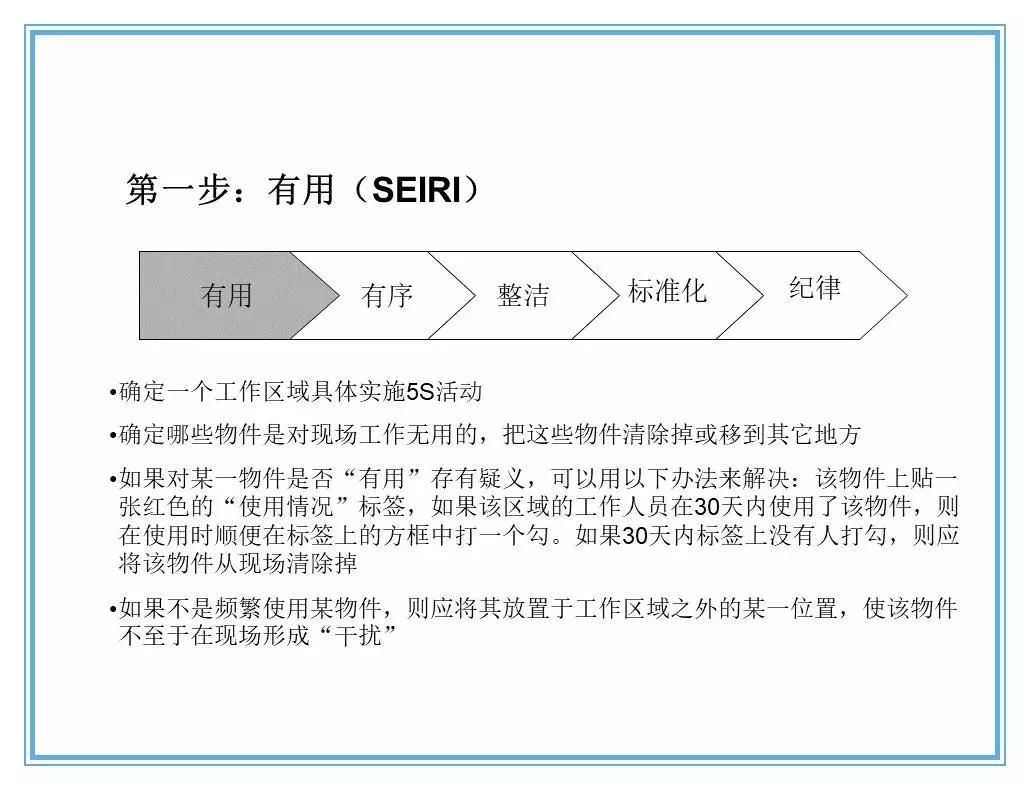 第一步：有用（SEIRI）

有用
有序
整洁
标准化
纪律

•确定一个工作区域具体实施5S活动

•确定哪些物件是对现场工作无用的，把这些物件清除掉或移到其它地方

•如果对某一物件是否“有用”存有疑义，可以用以下办法来解决：该物件上贴一张红色的“使用情况”标签，如果该区域的工作人员在30天内使用了该物件，则在使用时顺便在标签上的方框中打一个勾。如果30天内标签上没有人打勾，则应将该物件从现场清除掉

•如果不是频繁使用某物件，则应将其放置于工作区域之外的某一位置，使该物件不至于在现场形成“干扰”